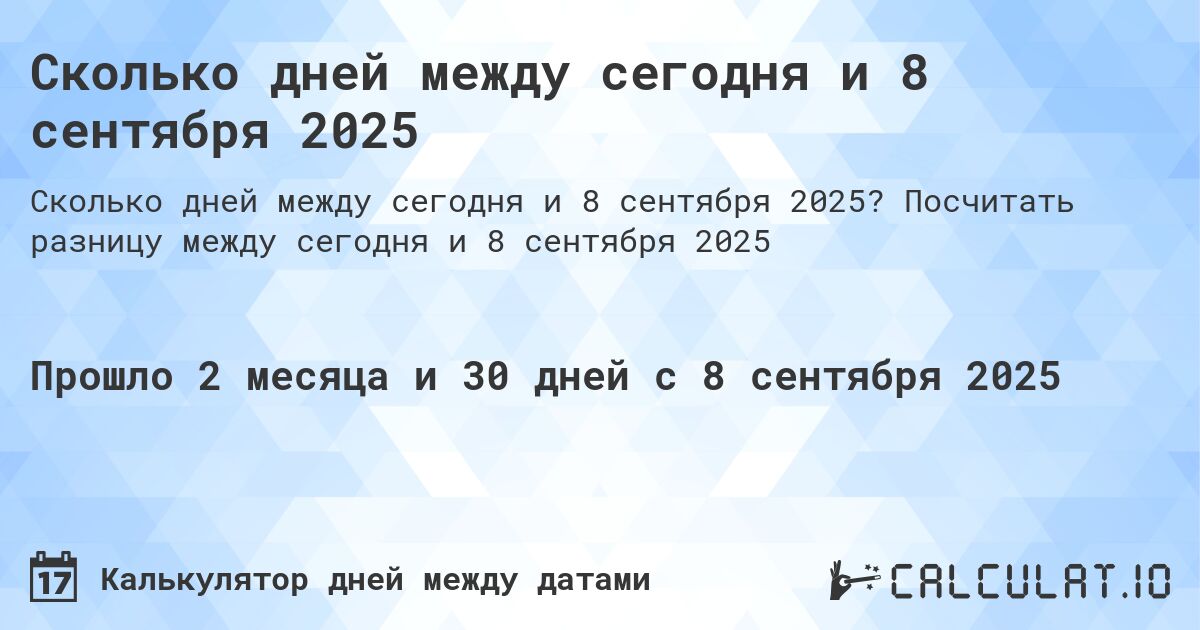 Сколько дней между сегодня и 8 сентября 2025

Сколько дней между сегодня и 8 сентября 2025? Посчитать разницу между сегодня и 8 сентября 2025

Прошло 2 месяца и 30 дней с 8 сентября 2025

17

Калькулятор дней между датами

CALCULAT.IO